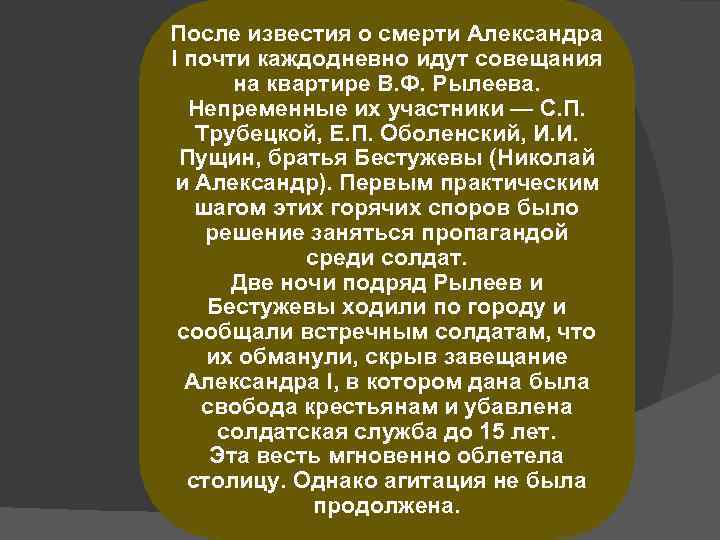 После известия о смерти Александра I почти каждодневно идут совещания на квартире В.Ф. Рылеева. Непременные их участники — С.П. Трубецкой, Е.П. Оболенский, И.И. Пущин, братья Бестужевы (Николай и Александр). Первым практическим шагом этих горячих споров было решение заняться пропагандой среди солдат.
Две ночи подряд Рылеев и Бестужевы ходили по городу и сообщали встречным солдатам, что их обманули, скрыв завещание Александра I, в котором дана была свобода крестьянам и убавлена солдатская служба до 15 лет.
Эта весть мгновенно облетела столицу. Однако агитация не была продолжена.